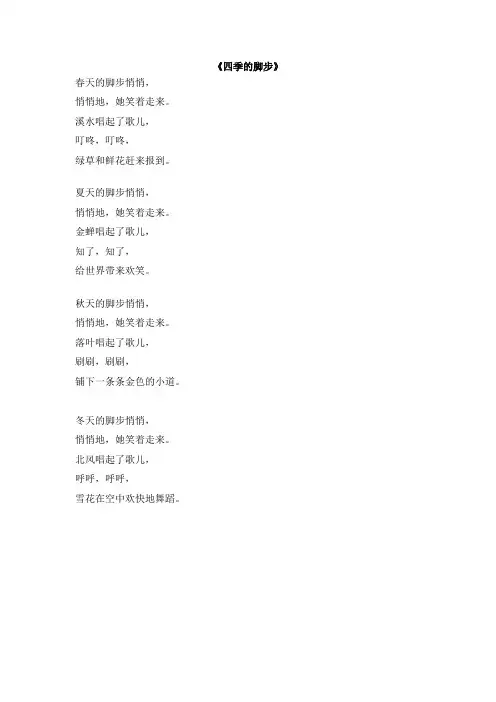 《四季的脚步》

春天的脚步悄悄，
悄悄地，她笑着走来。
溪水唱起了歌儿，
叮咚，叮咚，
绿草和鲜花赶来报到。

夏天的脚步悄悄，
悄悄地，她笑着走来。
金蝉唱起了歌儿，
知了，知了，
给世界带来欢笑。

秋天的脚步悄悄，
悄悄地，她笑着走来。
落叶唱起了歌儿，
刷刷，刷刷，
铺下一条条金色的小道。

冬天的脚步悄悄，
悄悄地，她笑着走来。
北风唱起了歌儿，
呼呼，呼呼，
雪花在空中欢快地舞蹈。